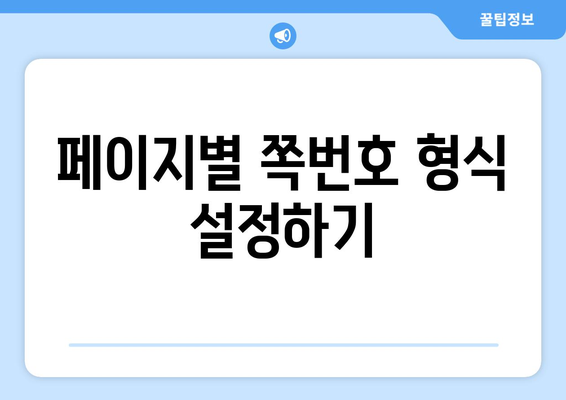 꿀팁정보

페이지별 쪽번호 형식 설정하기